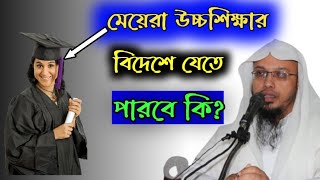 মেয়েরা উচ্চশিক্ষার

বিদেশে যেতে

পারবে কি?